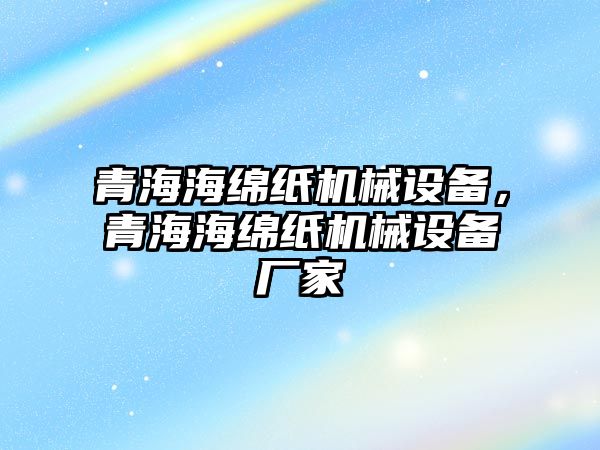 青海海绵纸机械设备，青海海绵纸机械设备厂家